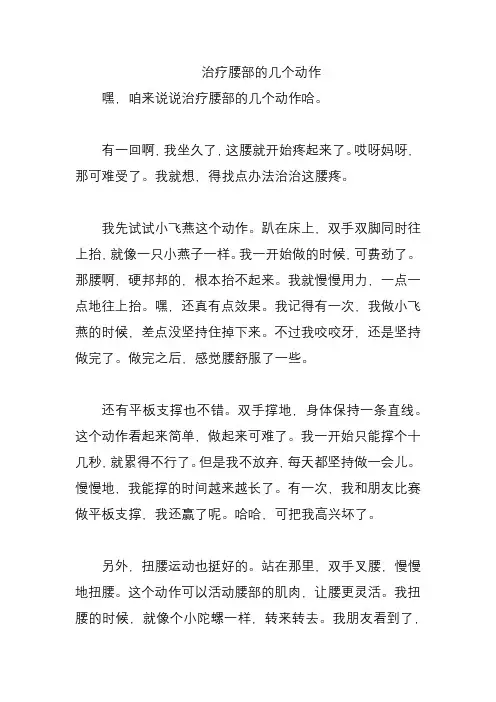 治疗腰部的几个动作

嘿，咱来说说治疗腰部的几个动作哈。

有一回啊，我坐久了，这腰就开始疼起来了。哎呀妈呀，那可难受了。我就想，得找点办法治治这腰疼。

我先试试小飞燕这个动作。趴在床上，双手双脚同时往上抬，就像一只小燕子一样。我一开始做的时候，可费劲了。那腰啊，硬邦邦的，根本抬不起来。我就慢慢用力，一点一点地往上抬。嘿，还真有点效果。我记得有一次，我做小飞燕的时候，差点没坚持住掉下来。不过我咬咬牙，还是坚持做完了。做完之后，感觉腰舒服了一些。

还有平板支撑也不错。双手撑地，身体保持一条直线。这个动作看起来简单，做起来可难了。我一开始只能撑个十几秒，就累得不行了。但是我不放弃，每天都坚持做一会儿。慢慢地，我能撑的时间越来越长了。有一次，我和朋友比赛做平板支撑，我还赢了呢。哈哈，可把我高兴坏了。

另外，扭腰运动也挺好的。站在那里，双手叉腰，慢慢地扭腰。这个动作可以活动腰部的肌肉，让腰更灵活。我扭腰的时候，就像个小陀螺一样，转来转去。我朋友看到了，